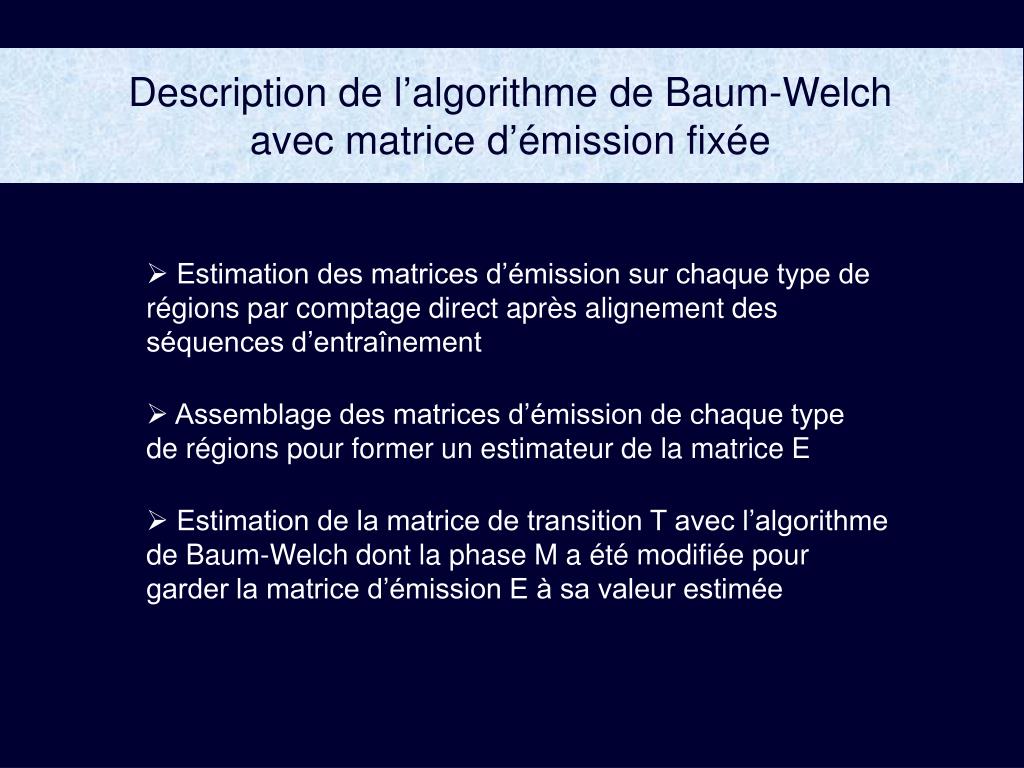 Description de l’algorithme de Baum-Welch avec matrice d’émission fixée

➢ Estimation des matrices d’émission sur chaque type de régions par comptage direct après alignement des séquences d’entraînement

➢ Assemblage des matrices d’émission de chaque type de régions pour former un estimateur de la matrice E

➢ Estimation de la matrice de transition T avec l’algorithme de Baum-Welch dont la phase M a été modifiée pour garder la matrice d’émission E à sa valeur estimée